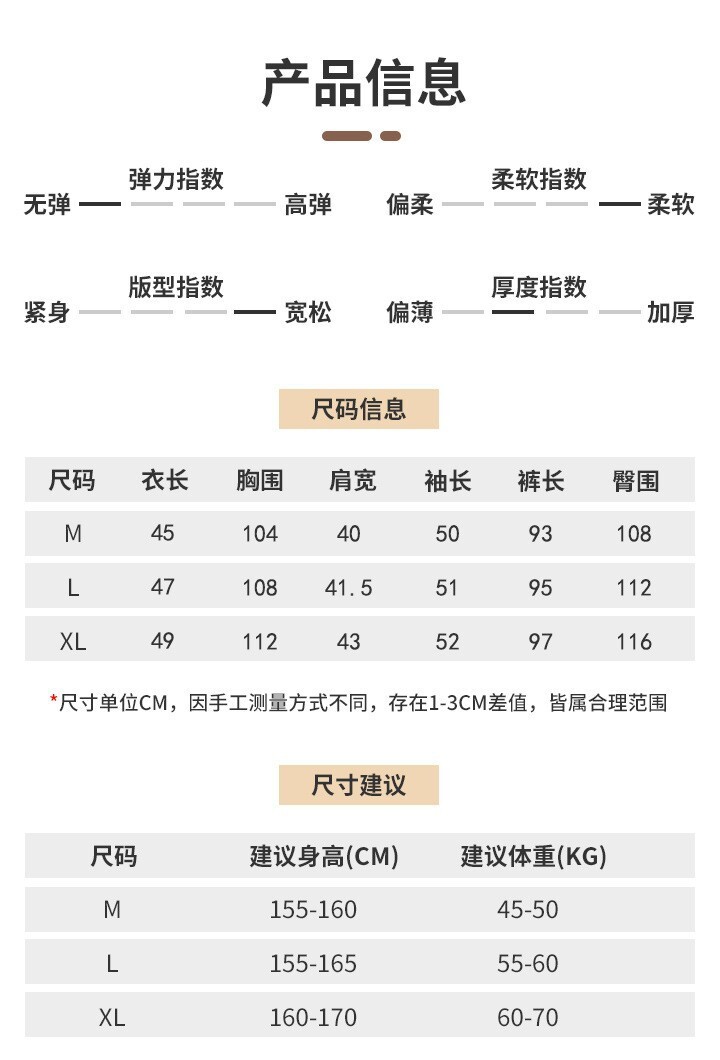 产品信息

弹力指数
无弹 高弹

柔软指数
偏柔 柔软

版型指数
紧身 宽松

厚度指数
偏薄 加厚

尺码信息

| 尺码 | 衣长 | 胸围 | 肩宽 | 袖长 | 裤长 | 臀围 |
|---|---|---|---|---|---|---|
| M | 45 | 104 | 40 | 50 | 93 | 108 |
| L | 47 | 108 | 41.5 | 51 | 95 | 112 |
| XL | 49 | 112 | 43 | 52 | 97 | 116 |

*尺寸单位CM，因手工测量方式不同，存在1-3CM差值，皆属合理范围

尺寸建议

| 尺码 | 建议身高(CM) | 建议体重(KG) |
|---|---|---|
| M | 155-160 | 45-50 |
| L | 155-165 | 55-60 |
| XL | 160-170 | 60-70 |